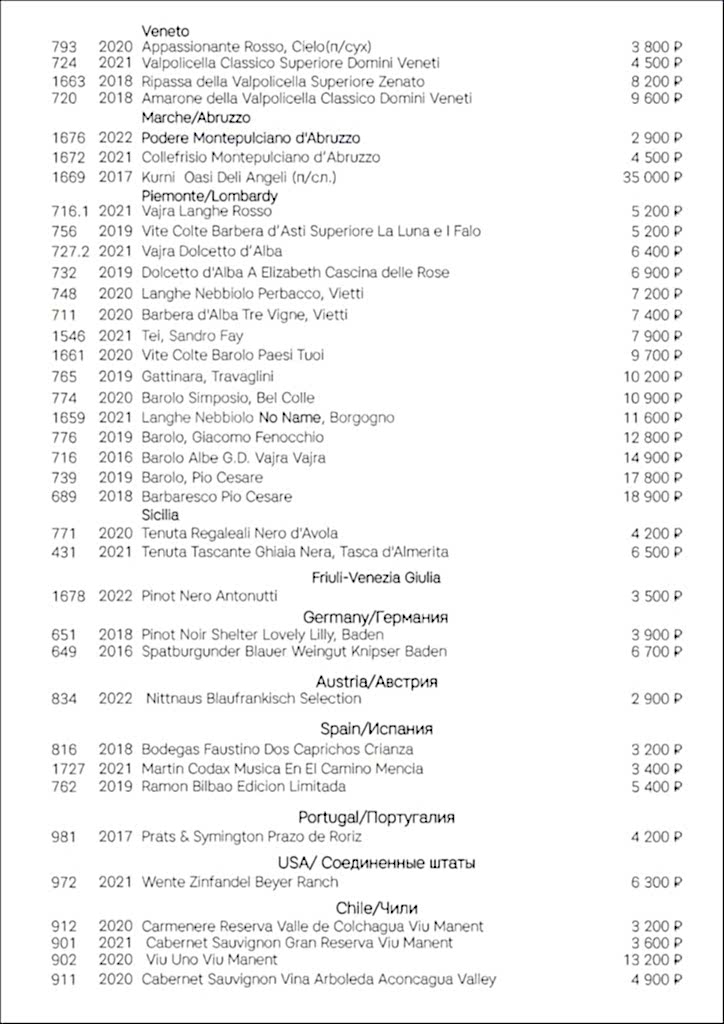 Veneto

| | | | |
|---|---|---|---|
| 793 | 2020 | Appassionante Rosso, Cielo(п/сух) | 3 800 ₽ |
| 724 | 2021 | Valpolicella Classico Superiore Domini Veneti | 4 500 ₽ |
| 1663 | 2018 | Ripassa della Valpolicella Superiore Zenato | 8 200 ₽ |
| 720 | 2018 | Amarone della Valpolicella Classico Domini Veneti | 9 600 ₽ |

Marche/Abruzzo

| | | | |
|---|---|---|---|
| 1676 | 2022 | Podere Montepulciano d'Abruzzo | 2 900 ₽ |
| 1672 | 2021 | Collefrisio Montepulciano d'Abruzzo | 4 500 ₽ |
| 1669 | 2017 | Kurni Oasi Deli Angeli (п/сл.) | 35 000 ₽ |

Piemonte/Lombardy

| | | | |
|---|---|---|---|
| 716.1 | 2021 | Vajra Langhe Rosso | 5 200 ₽ |
| 756 | 2019 | Vite Colte Barbera d'Asti Superiore La Luna e I Falo | 5 200 ₽ |
| 727.2 | 2021 | Vajra Dolcetto d'Alba | 6 400 ₽ |
| 732 | 2019 | Dolcetto d'Alba A Elizabeth Cascina delle Rose | 6 900 ₽ |
| 748 | 2020 | Langhe Nebbiolo Perbacco, Vietti | 7 200 ₽ |
| 711 | 2020 | Barbera d'Alba Tre Vigne, Vietti | 7 400 ₽ |
| 1546 | 2021 | Tei, Sandro Fay | 7 900 ₽ |
| 1661 | 2020 | Vite Colte Barolo Paesi Tuoi | 9 700 ₽ |
| 765 | 2019 | Gattinara, Travaglini | 10 200 ₽ |
| 774 | 2020 | Barolo Simposio, Bel Colle | 10 900 ₽ |
| 1659 | 2021 | Langhe Nebbiolo No Name, Borgogno | 11 600 ₽ |
| 776 | 2019 | Barolo, Giacomo Fenocchio | 12 800 ₽ |
| 716 | 2016 | Barolo Albe G.D. Vajra Vajra | 14 900 ₽ |
| 739 | 2019 | Barolo, Pio Cesare | 17 800 ₽ |
| 689 | 2018 | Barbaresco Pio Cesare | 18 900 ₽ |

Sicilia

| | | | |
|---|---|---|---|
| 771 | 2020 | Tenuta Regaleali Nero d'Avola | 4 200 ₽ |
| 431 | 2021 | Tenuta Tascante Ghiaia Nera, Tasca d'Almerita | 6 500 ₽ |

Friuli-Venezia Giulia

| | | | |
|---|---|---|---|
| 1678 | 2022 | Pinot Nero Antonutti | 3 500 ₽ |

Germany/Германия

| | | | |
|---|---|---|---|
| 651 | 2018 | Pinot Noir Shelter Lovely Lilly, Baden | 3 900 ₽ |
| 649 | 2016 | Spatburgunder Blauer Weingut Knipser Baden | 6 700 ₽ |

Austria/Австрия

| | | | |
|---|---|---|---|
| 834 | 2022 | Nittnaus Blaufrankisch Selection | 2 900 ₽ |

Spain/Испания

| | | | |
|---|---|---|---|
| 816 | 2018 | Bodegas Faustino Dos Caprichos Crianza | 3 200 ₽ |
| 1727 | 2021 | Martin Codax Musica En El Camino Mencia | 3 400 ₽ |
| 762 | 2019 | Ramon Bilbao Edicion Limitada | 5 400 ₽ |

Portugal/Португалия

| | | | |
|---|---|---|---|
| 981 | 2017 | Prats & Symington Prazo de Roriz | 4 200 ₽ |

USA/ Соединенные штаты

| | | | |
|---|---|---|---|
| 972 | 2021 | Wente Zinfandel Beyer Ranch | 6 300 ₽ |

Chile/Чили

| | | | |
|---|---|---|---|
| 912 | 2020 | Carmenere Reserva Valle de Colchagua Viu Manent | 3 200 ₽ |
| 901 | 2021 | Cabernet Sauvignon Gran Reserva Viu Manent | 3 600 ₽ |
| 902 | 2020 | Viu Uno Viu Manent | 13 200 ₽ |
| 911 | 2020 | Cabernet Sauvignon Vina Arboleda Aconcagua Valley | 4 900 ₽ |